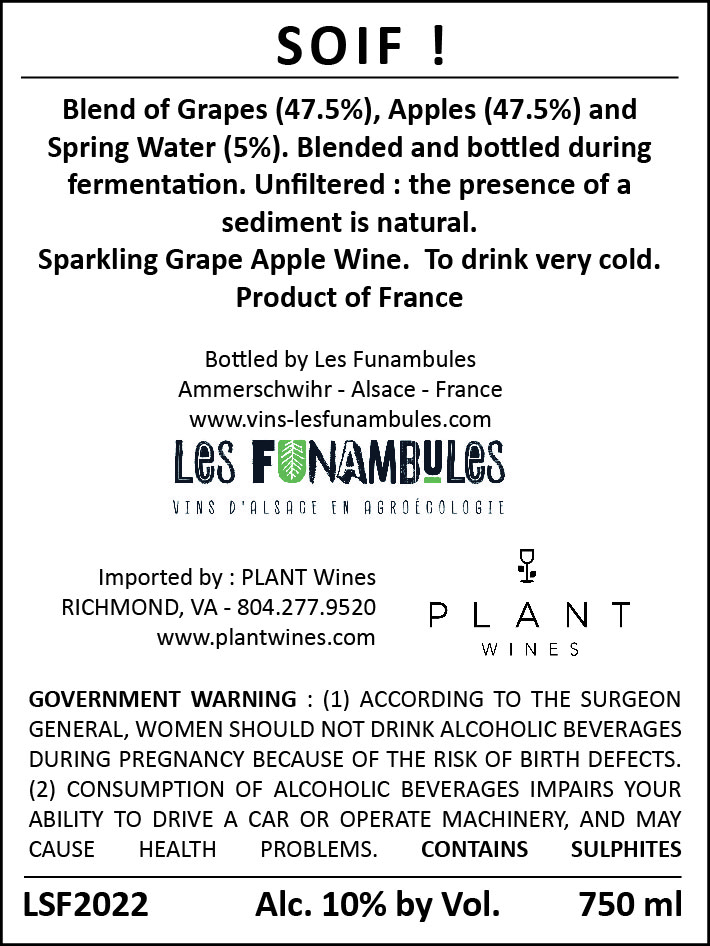 SOIF !

Blend of Grapes (47.5%), Apples (47.5%) and Spring Water (5%). Blended and bottled during fermentation. Unfiltered : the presence of a sediment is natural.
Sparkling Grape Apple Wine. To drink very cold.
Product of France

Bottled by Les Funambules
Ammerschwihr - Alsace - France
www.vins-lesfunambules.com

LES FUNAMBULES
VINS D'ALSACE EN AGROÉCOLOGIE

Imported by : PLANT Wines
RICHMOND, VA - 804.277.9520
www.plantwines.com

PLANT
WINES

GOVERNMENT WARNING : (1) ACCORDING TO THE SURGEON GENERAL, WOMEN SHOULD NOT DRINK ALCOHOLIC BEVERAGES DURING PREGNANCY BECAUSE OF THE RISK OF BIRTH DEFECTS. (2) CONSUMPTION OF ALCOHOLIC BEVERAGES IMPAIRS YOUR ABILITY TO DRIVE A CAR OR OPERATE MACHINERY, AND MAY CAUSE HEALTH PROBLEMS. CONTAINS SULPHITES

LSF2022 Alc. 10% by Vol. 750 ml